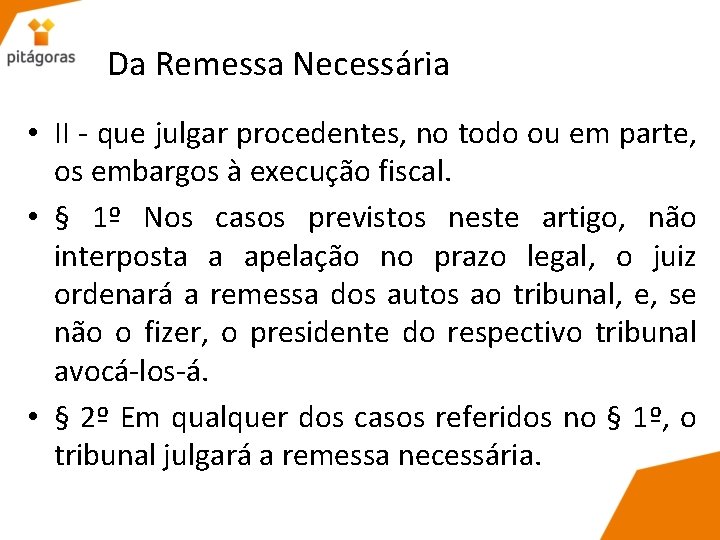 pitágoras

Da Remessa Necessária

• II - que julgar procedentes, no todo ou em parte, os embargos à execução fiscal.

• § 1º Nos casos previstos neste artigo, não interposta a apelação no prazo legal, o juiz ordenará a remessa dos autos ao tribunal, e, se não o fizer, o presidente do respectivo tribunal avocá-los-á.

• § 2º Em qualquer dos casos referidos no § 1º, o tribunal julgará a remessa necessária.